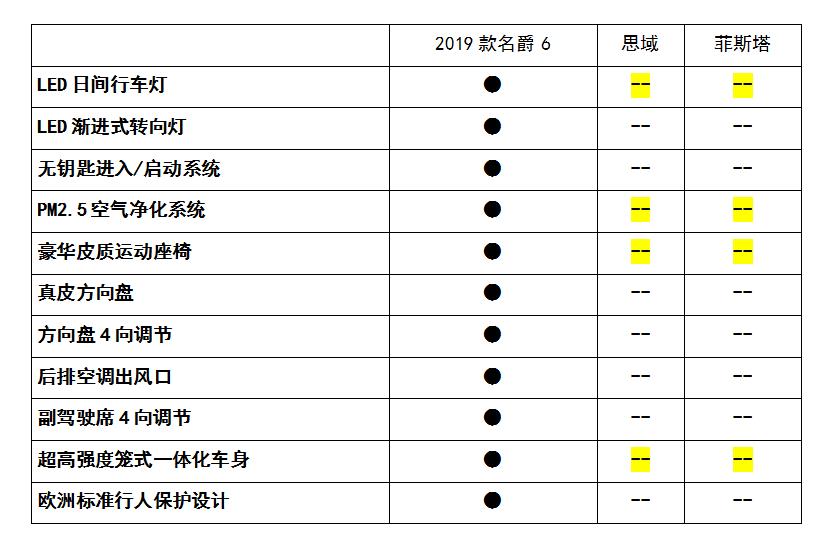 | | 2019 款名爵 6 | 思域 | 菲斯塔 |
|---|---|---|---|
| LED 日间行车灯 | ● | -- | -- |
| LED 渐进式转向灯 | ● | -- | -- |
| 无钥匙进入/启动系统 | ● | -- | -- |
| PM2.5 空气净化系统 | ● | -- | -- |
| 豪华皮质运动座椅 | ● | -- | -- |
| 真皮方向盘 | ● | -- | -- |
| 方向盘 4 向调节 | ● | -- | -- |
| 后排空调出风口 | ● | -- | -- |
| 副驾驶席 4 向调节 | ● | -- | -- |
| 超高强度笼式一体化车身 | ● | -- | -- |
| 欧洲标准行人保护设计 | ● | -- | -- |